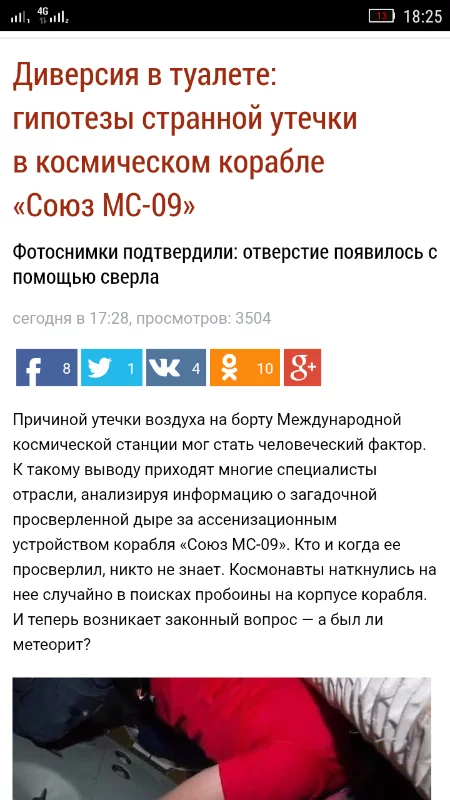 4G 13 18:25

Диверсия в туалете: гипотезы странной утечки в космическом корабле «Союз МС-09»

Фотоснимки подтвердили: отверстие появилось с помощью сверла

сегодня в 17:28, просмотров: 3504

8 1 4 10

Причиной утечки воздуха на борту Международной космической станции мог стать человеческий фактор. К такому выводу приходят многие специалисты отрасли, анализируя информацию о загадочной просверленной дыре за ассенизационным устройством корабля «Союз МС-09». Кто и когда ее просверлил, никто не знает. Космонавты наткнулись на нее случайно в поисках пробоины на корпусе корабля. И теперь возникает законный вопрос — а был ли метеорит?